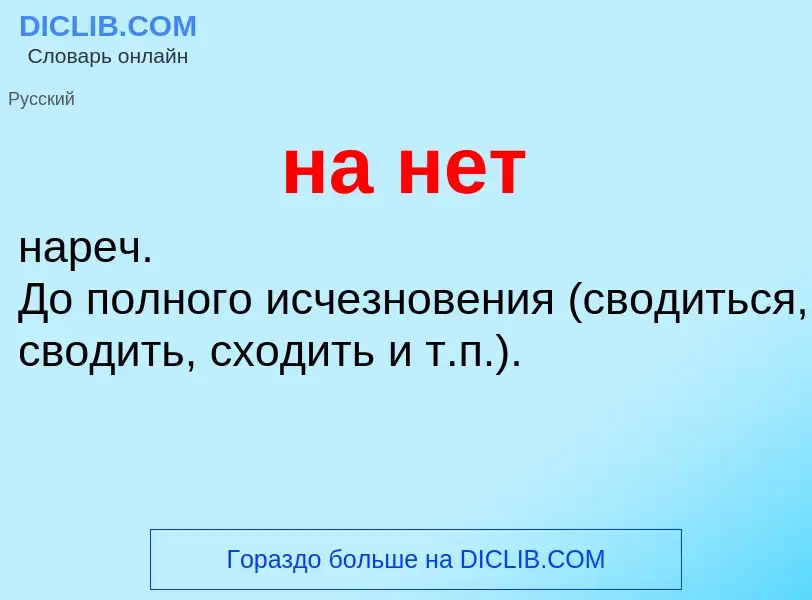 DICLIB.COM
Словарь онлайн

Русский

на нет

нареч.
До полного исчезновения (сводиться, сводить, сходить и т.п.).

Гораздо больше на DICLIB.COM